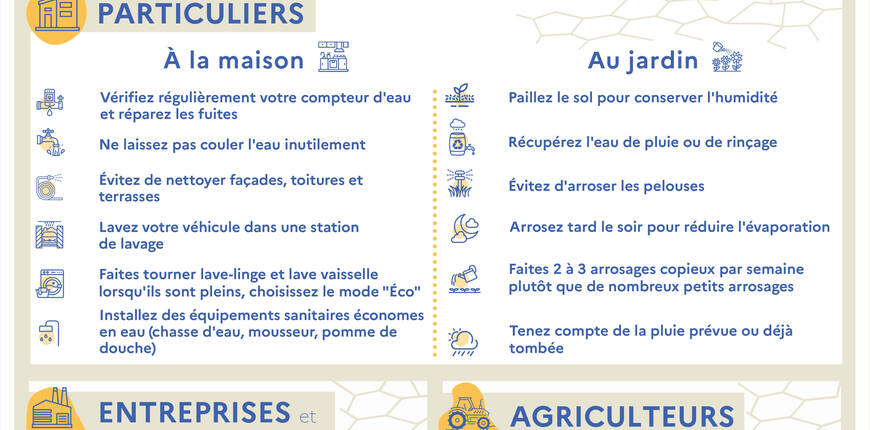 PARTICULIERS

À la maison

Vérifiez régulièrement votre compteur d'eau et réparez les fuites

Ne laissez pas couler l'eau inutilement

Évitez de nettoyer façades, toitures et terrasses

Lavez votre véhicule dans une station de lavage

Faites tourner lave-linge et lave vaisselle lorsqu'ils sont pleins, choisissez le mode "Éco"

Installez des équipements sanitaires économes en eau (chasse d'eau, mousseur, pomme de douche)

Au jardin

Paillez le sol pour conserver l'humidité

Récupérez l'eau de pluie ou de rinçage

Évitez d'arroser les pelouses

Arrosez tard le soir pour réduire l'évaporation

Faites 2 à 3 arrosages copieux par semaine plutôt que de nombreux petits arrosages

Tenez compte de la pluie prévue ou déjà tombée

ENTREPRISES et

AGRICULTEURS